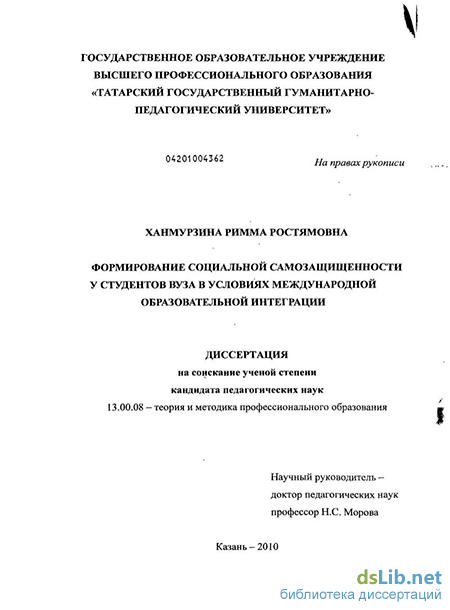 ГОСУДАРСТВЕННОЕ ОБРАЗОВАТЕЛЬНОЕ УЧРЕЖДЕНИЕ ВЫСШЕГО ПРОФЕССИОНАЛЬНОГО ОБРАЗОВАНИЯ «ТАТАРСКИЙ ГОСУДАРСТВЕННЫЙ ГУМАНИТАРНО-ПЕДАГОГИЧЕСКИЙ УНИВЕРСИТЕТ»

04201004362

На правах рукописи

ХАНМУРЗИНА РИММА РОСТЯМОВНА

ФОРМИРОВАНИЕ СОЦИАЛЬНОЙ САМОЗАЩИЩЕННОСТИ У СТУДЕНТОВ ВУЗА В УСЛОВИЯХ МЕЖДУНАРОДНОЙ ОБРАЗОВАТЕЛЬНОЙ ИНТЕГРАЦИИ

ДИССЕРТАЦИЯ
на соискание ученой степени
кандидата педагогических наук
13.00.08 – теория и методика профессионального образования

Научный руководитель –
доктор педагогических наук
профессор Н.С. Морова

Казань – 2010

dsLib.net
библиотека диссертаций